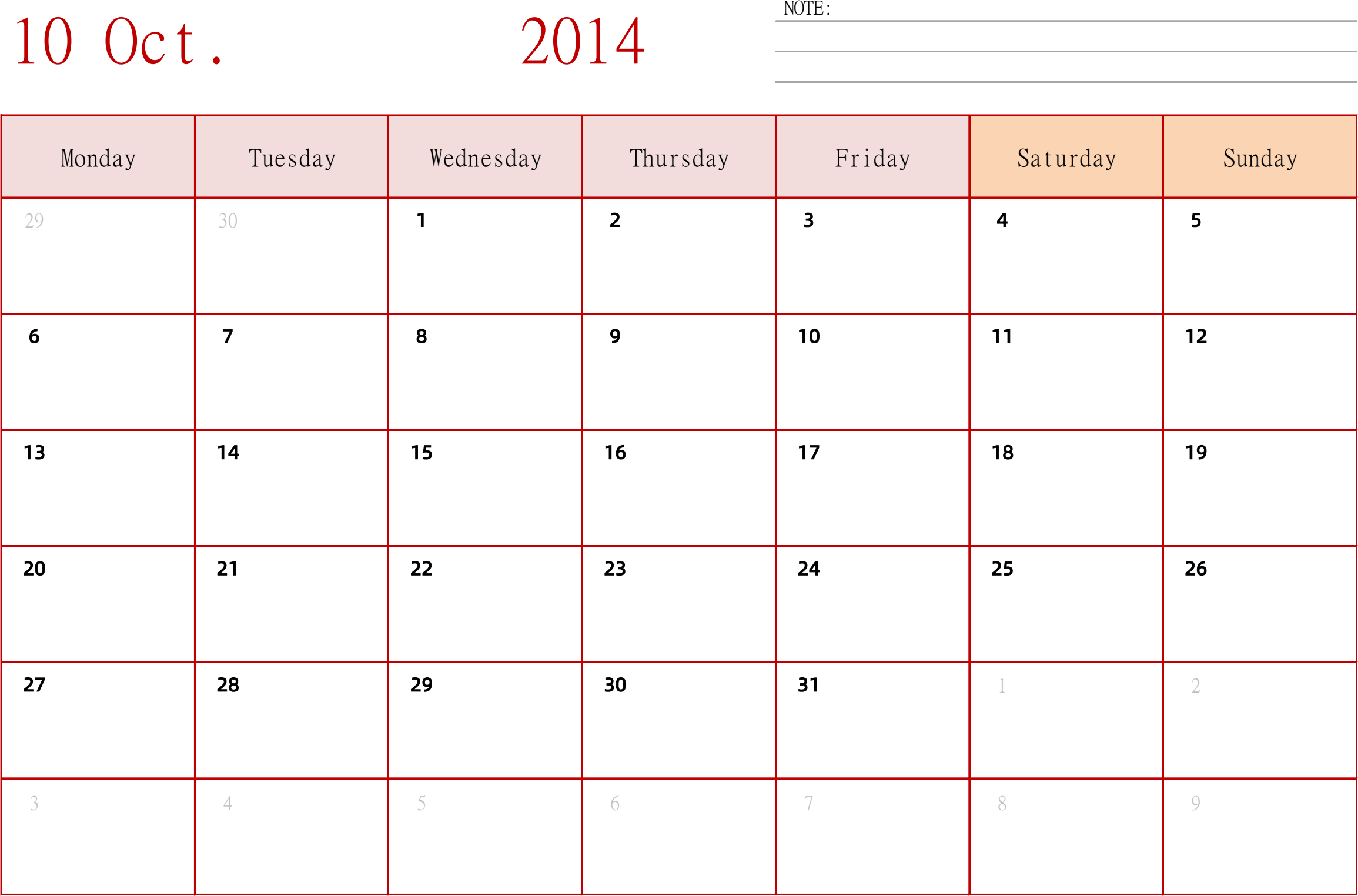 10 Oct. 2014

NOTE:

| Monday | Tuesday | Wednesday | Thursday | Friday | Saturday | Sunday |
|---|---|---|---|---|---|---|
| 29 | 30 | 1 | 2 | 3 | 4 | 5 |
| 6 | 7 | 8 | 9 | 10 | 11 | 12 |
| 13 | 14 | 15 | 16 | 17 | 18 | 19 |
| 20 | 21 | 22 | 23 | 24 | 25 | 26 |
| 27 | 28 | 29 | 30 | 31 | 1 | 2 |
| 3 | 4 | 5 | 6 | 7 | 8 | 9 |